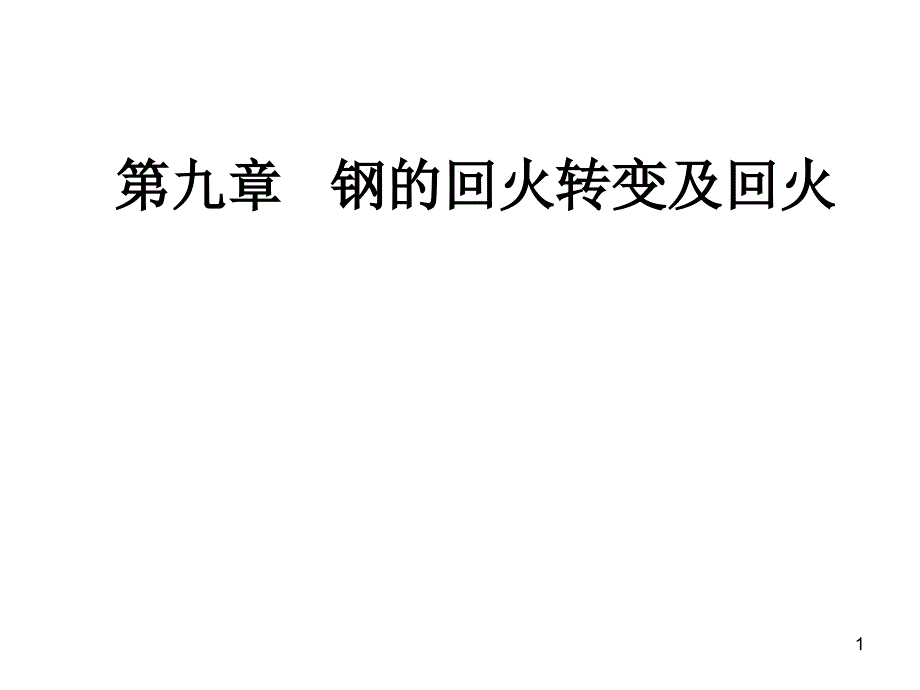 第九章　钢的回火转变及回火

1